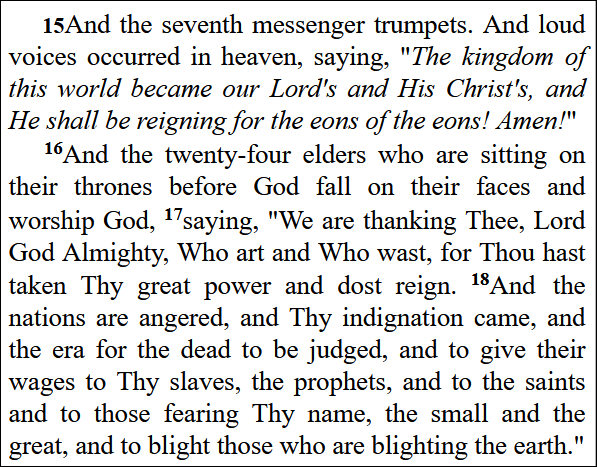 15And the seventh messenger trumpets. And loud voices occurred in heaven, saying, "The kingdom of this world became our Lord's and His Christ's, and He shall be reigning for the eons of the eons! Amen!"

16And the twenty-four elders who are sitting on their thrones before God fall on their faces and worship God, 17saying, "We are thanking Thee, Lord God Almighty, Who art and Who wast, for Thou hast taken Thy great power and dost reign. 18And the nations are angered, and Thy indignation came, and the era for the dead to be judged, and to give their wages to Thy slaves, the prophets, and to the saints and to those fearing Thy name, the small and the great, and to blight those who are blighting the earth."